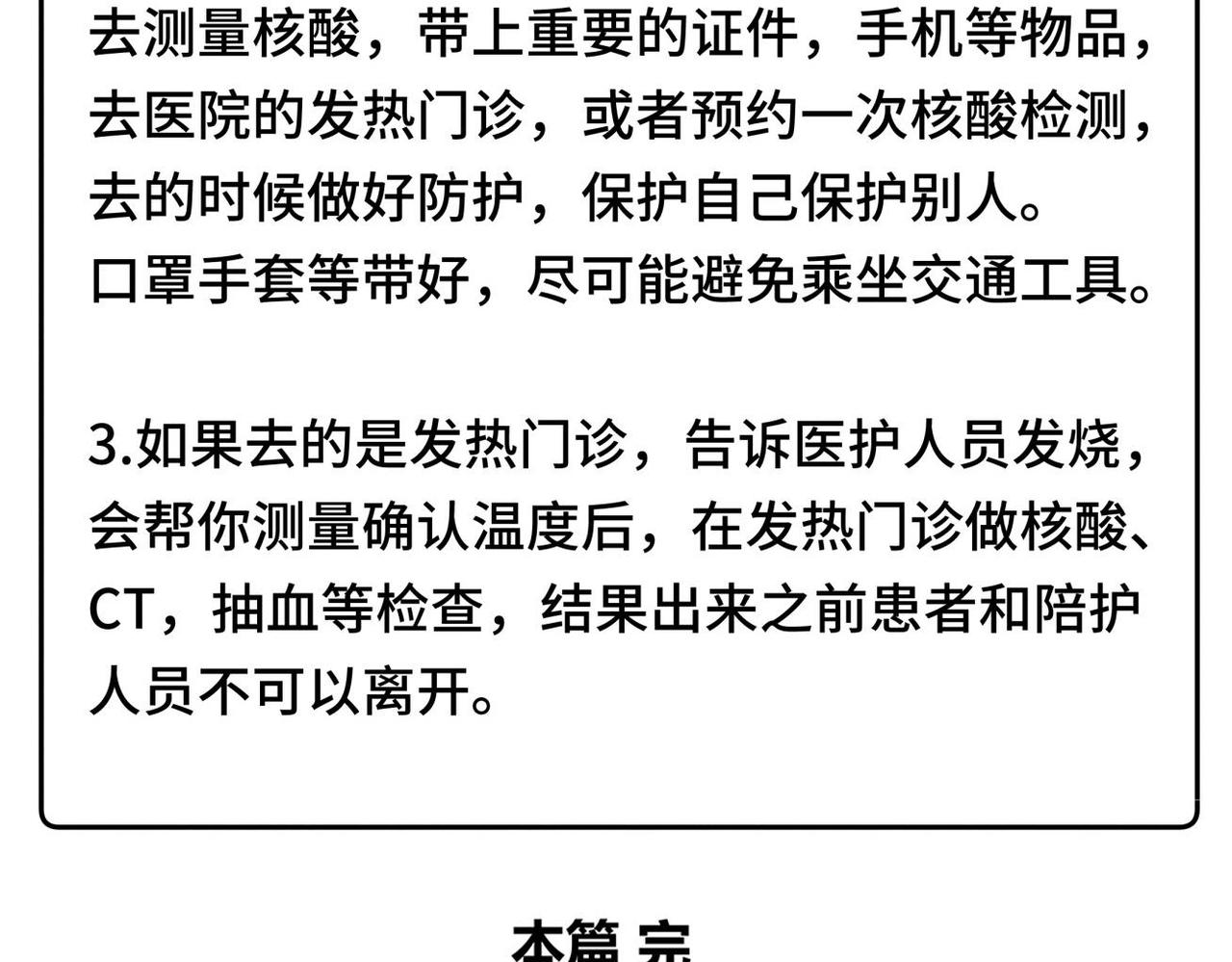 去测量核酸，带上重要的证件，手机等物品，去医院的发热门诊，或者预约一次核酸检测，去的时候做好防护，保护自己保护别人。

口罩手套等带好，尽可能避免乘坐交通工具。

3.如果去的是发热门诊，告诉医护人员发烧，会帮你测量确认温度后，在发热门诊做核酸、CT，抽血等检查，结果出来之前患者和陪护人员不可以离开。

本篇 完